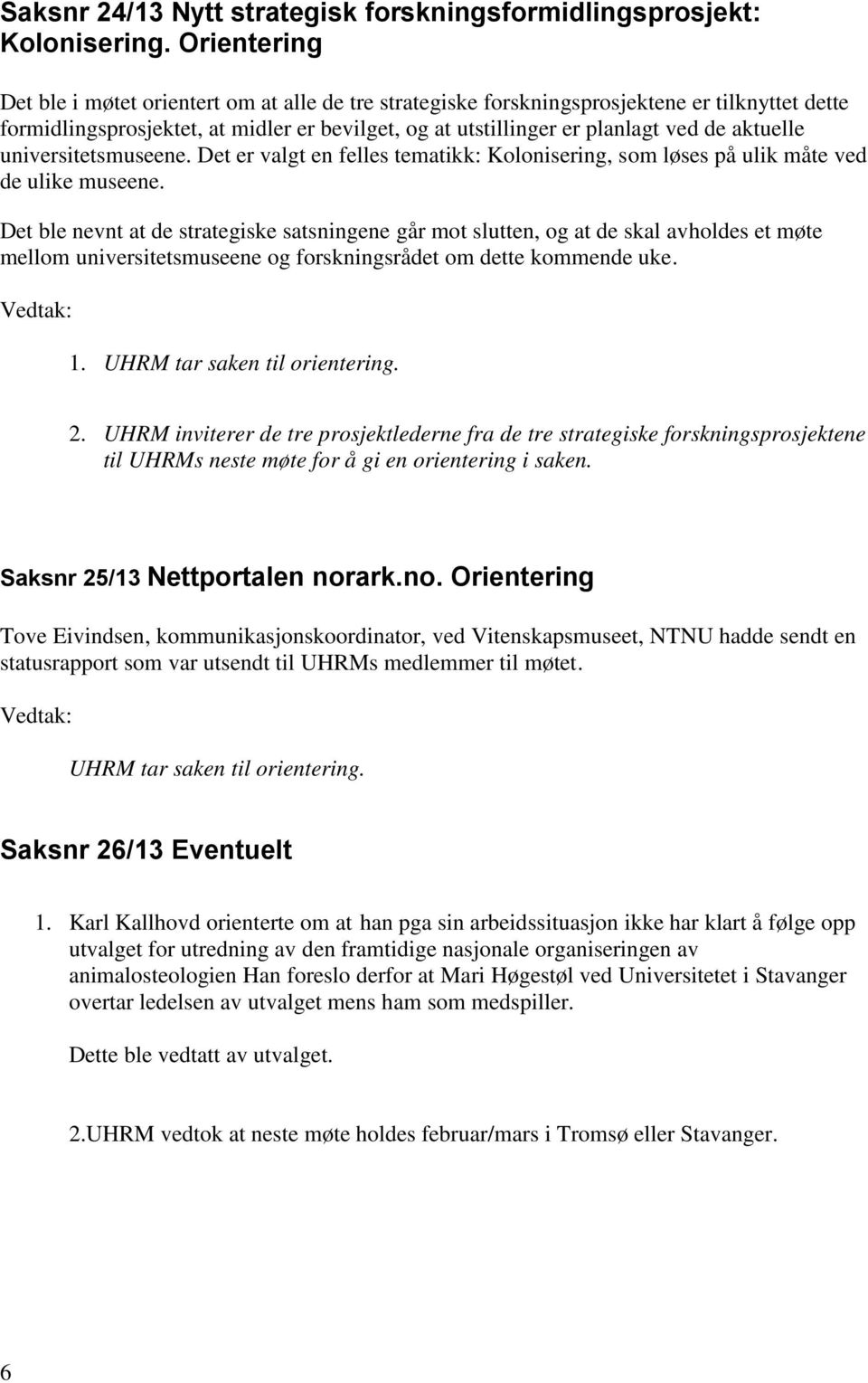 Saksnr 24/13 Nytt strategisk forskningsformidlingsprosjekt: Kolonisering. Orientering

Det ble i møtet orientert om at alle de tre strategiske forskningsprosjektene er tilknyttet dette formidlingsprosjektet, at midler er bevilget, og at utstillinger er planlagt ved de aktuelle universitetsmuseene. Det er valgt en felles tematikk: Kolonisering, som løses på ulik måte ved de ulike museene.

Det ble nevnt at de strategiske satsningene går mot slutten, og at de skal avholdes et møte mellom universitetsmuseene og forskningsrådet om dette kommende uke.

Vedtak:

1. UHRM tar saken til orientering.

2. UHRM inviterer de tre prosjektlederne fra de tre strategiske forskningsprosjektene til UHRMs neste møte for å gi en orientering i saken.

Saksnr 25/13 Nettportalen norark.no. Orientering

Tove Eivindsen, kommunikasjonskoordinator, ved Vitenskapsmuseet, NTNU hadde sendt en statusrapport som var utsendt til UHRMs medlemmer til møtet.

Vedtak:

UHRM tar saken til orientering.

Saksnr 26/13 Eventuelt

1. Karl Kallhovd orienterte om at han pga sin arbeidssituasjon ikke har klart å følge opp utvalget for utredning av den framtidige nasjonale organiseringen av animalosteologien Han foreslo derfor at Mari Høgestøl ved Universitetet i Stavanger overtar ledelsen av utvalget mens ham som medspiller.

Dette ble vedtatt av utvalget.

2.UHRM vedtok at neste møte holdes februar/mars i Tromsø eller Stavanger.

6